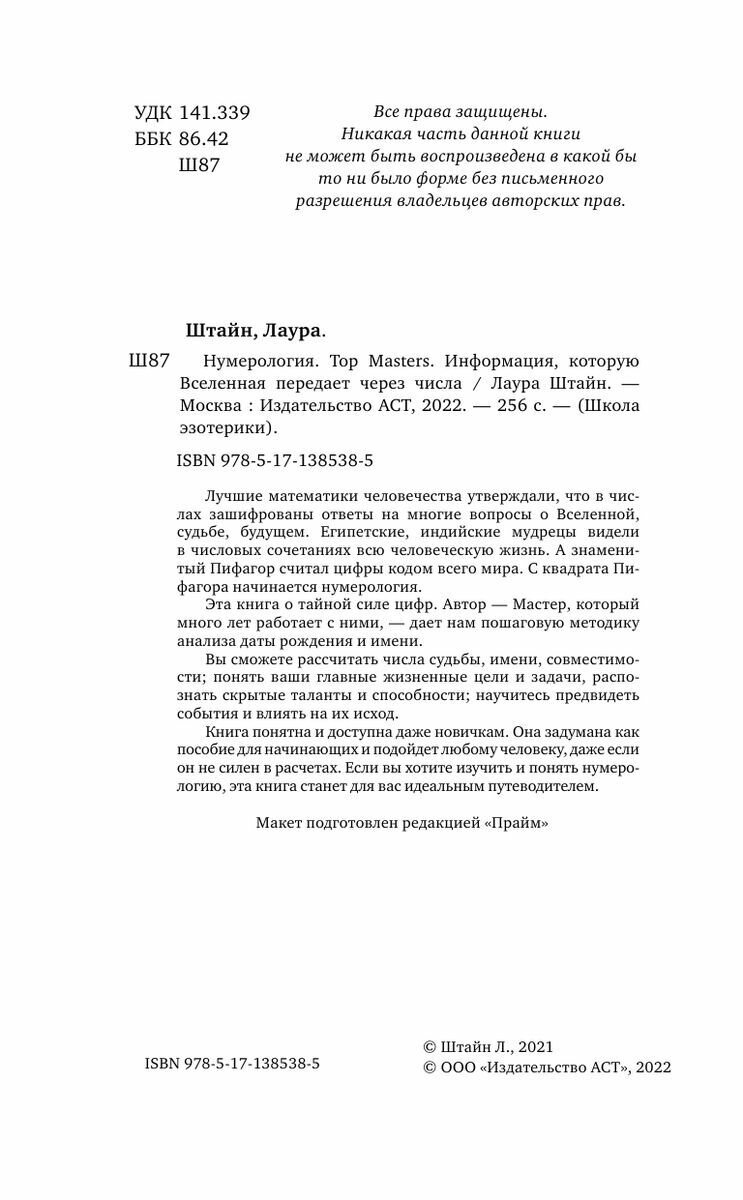 УДК 141.339
ББК 86.42
Ш87

Все права защищены.
Никакая часть данной книги не может быть воспроизведена в какой бы то ни было форме без письменного разрешения владельцев авторских прав.

Штайн, Лаура.

Ш87 Нумерология. Top Masters. Информация, которую Вселенная передает через числа / Лаура Штайн. — Москва : Издательство АСТ, 2022. — 256 с. — (Школа эзотерики).

ISBN 978-5-17-138538-5

Лучшие математики человечества утверждали, что в числах зашифрованы ответы на многие вопросы о Вселенной, судьбе, будущем. Египетские, индийские мудрецы видели в числовых сочетаниях всю человеческую жизнь. А знаменитый Пифагор считал цифры кодом всего мира. С квадрата Пифагора начинается нумерология.

Эта книга о тайной силе цифр. Автор — Мастер, который много лет работает с ними, — дает нам пошаговую методику анализа даты рождения и имени.

Вы сможете рассчитать числа судьбы, имени, совместимости; понять ваши главные жизненные цели и задачи, распознать скрытые таланты и способности; научитесь предвидеть события и влиять на их исход.

Книга понятна и доступна даже новичкам. Она задумана как пособие для начинающих и подойдет любому человеку, даже если он не силен в расчетах. Если вы хотите изучить и понять нумерологию, эта книга станет для вас идеальным путеводителем.

Макет подготовлен редакцией «Прайм»

ISBN 978-5-17-138538-5

© Штайн Л., 2021
© ООО «Издательство АСТ», 2022